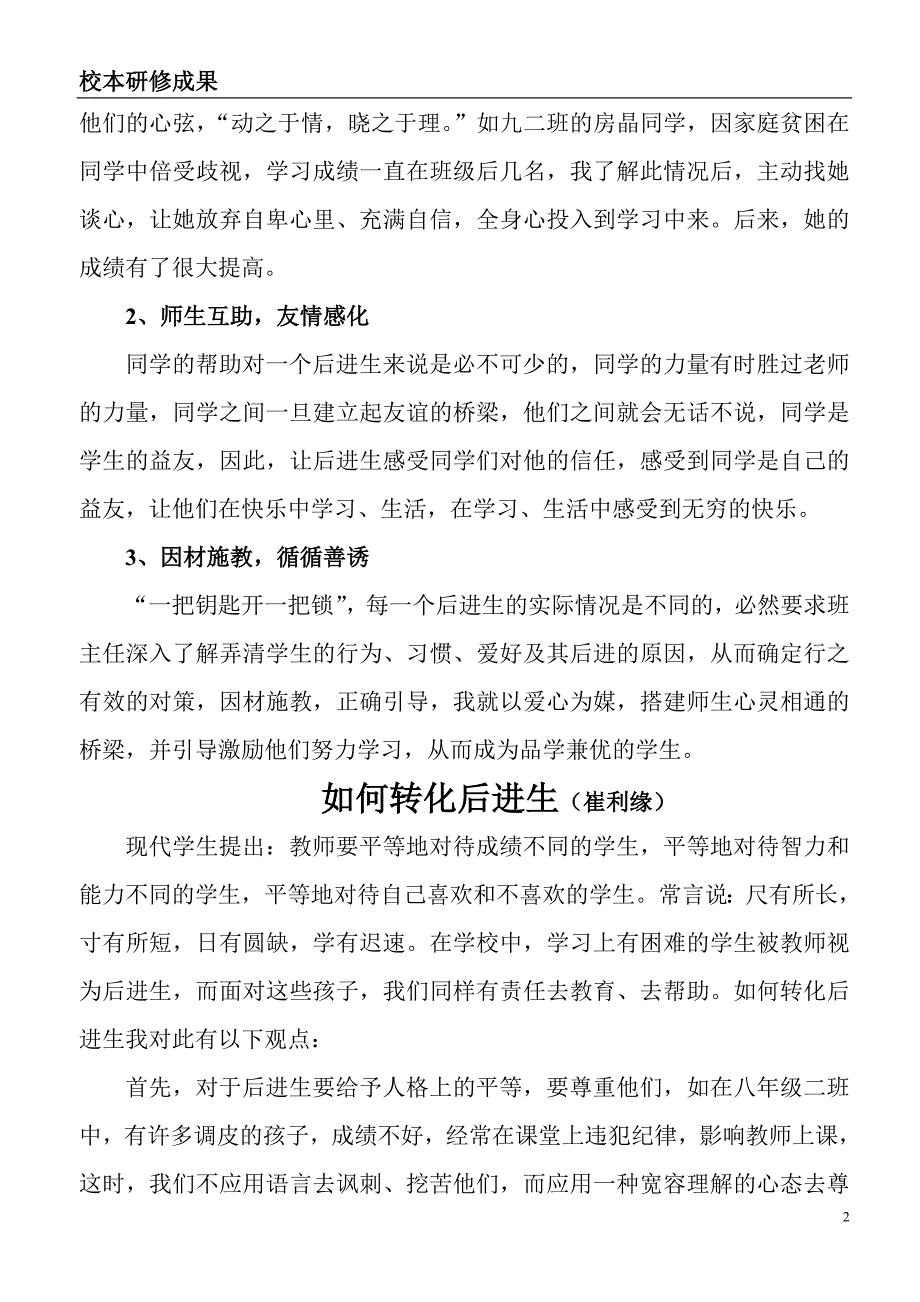 校本研修成果

他们的心弦，“动之于情，晓之于理。”如九二班的房晶同学，因家庭贫困在同学中倍受歧视，学习成绩一直在班级后几名，我了解此情况后，主动找她谈心，让她放弃自卑心里、充满自信，全身心投入到学习中来。后来，她的成绩有了很大提高。

2、师生互助，友情感化

同学的帮助对一个后进生来说是必不可少的，同学的力量有时胜过老师的力量，同学之间一旦建立起友谊的桥梁，他们之间就会无话不说，同学是学生的益友，因此，让后进生感受同学们对他的信任，感受到同学是自己的益友，让他们在快乐中学习、生活，在学习、生活中感受到无穷的快乐。

3、因材施教，循循善诱

“一把钥匙开一把锁”，每一个后进生的实际情况是不同的，必然要求班主任深入了解弄清学生的行为、习惯、爱好及其后进的原因，从而确定行之有效的对策，因材施教，正确引导，我就以爱心为媒，搭建师生心灵相通的桥梁，并引导激励他们努力学习，从而成为品学兼优的学生。

如何转化后进生（崔利缘）

现代学生提出：教师要平等地对待成绩不同的学生，平等地对待智力和能力不同的学生，平等地对待自己喜欢和不喜欢的学生。常言说：尺有所长，寸有所短，日有圆缺，学有迟速。在学校中，学习上有困难的学生被教师视为后进生，而面对这些孩子，我们同样有责任去教育、去帮助。如何转化后进生我对此有以下观点：

首先，对于后进生要给予人格上的平等，要尊重他们，如在八年级二班中，有许多调皮的孩子，成绩不好，经常在课堂上违犯纪律，影响教师上课，这时，我们不应用语言去讽刺、挖苦他们，而应用一种宽容理解的心态去尊

2